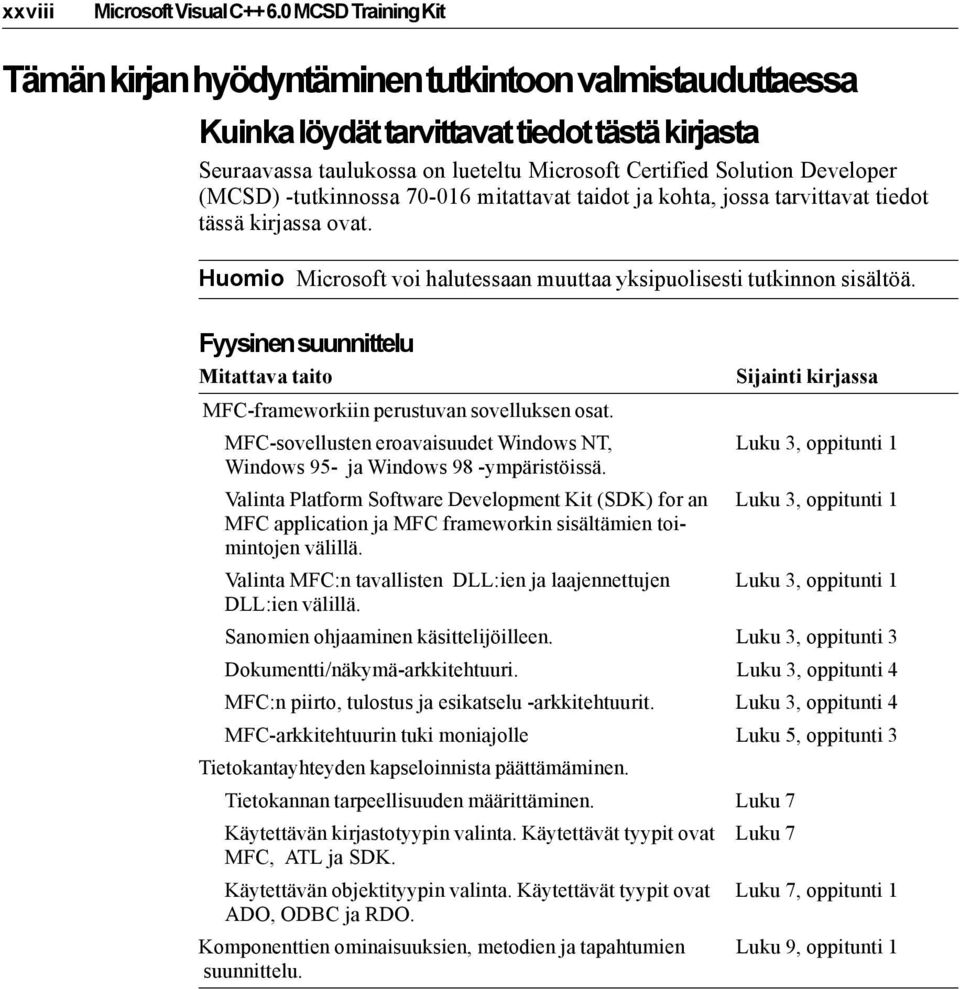 xxviii Microsoft Visual C++ 6.0 MCSD Training Kit

Tämän kirjan hyödyntäminen tutkintoon valmistauduttaessa

Kuinka löydät tarvittavat tiedot tästä kirjasta

Seuraavassa taulukossa on lueteltu Microsoft Certified Solution Developer (MCSD) -tutkinnossa 70-016 mitattavat taidot ja kohta, jossa tarvittavat tiedot tässä kirjassa ovat.

Huomio Microsoft voi halutessaan muuttaa yksipuolisesti tutkinnon sisältöä.

Fyysinen suunnittelu

| Mitattava taito | Sijainti kirjassa |
|---|---|
| MFC-frameworkiin perustuvan sovelluksen osat. | |
| MFC-sovellusten eroavaisuudet Windows NT, Windows 95- ja Windows 98 -ympäristöissä. | Luku 3, oppitunti 1 |
| Valinta Platform Software Development Kit (SDK) for an MFC application ja MFC frameworkin sisältämien toimintojen välillä. | Luku 3, oppitunti 1 |
| Valinta MFC:n tavallisten DLL:ien ja laajennettujen DLL:ien välillä. | Luku 3, oppitunti 1 |
| Sanomien ohjaaminen käsittelijöilleen. | Luku 3, oppitunti 3 |
| Dokumentti/näkymä-arkkitehtuuri. | Luku 3, oppitunti 4 |
| MFC:n piirto, tulostus ja esikatselu -arkkitehtuurit. | Luku 3, oppitunti 4 |
| MFC-arkkitehtuurin tuki moniajolle | Luku 5, oppitunti 3 |
| Tietokantayhteyden kapseloinnista päättämäminen. | |
| Tietokannan tarpeellisuuden määrittäminen. | Luku 7 |
| Käytettävän kirjastotyypin valinta. Käytettävät tyypit ovat MFC, ATL ja SDK. | Luku 7 |
| Käytettävän objektityypin valinta. Käytettävät tyypit ovat ADO, ODBC ja RDO. | Luku 7, oppitunti 1 |
| Komponenttien ominaisuuksien, metodien ja tapahtumien suunnittelu. | Luku 9, oppitunti 1 |